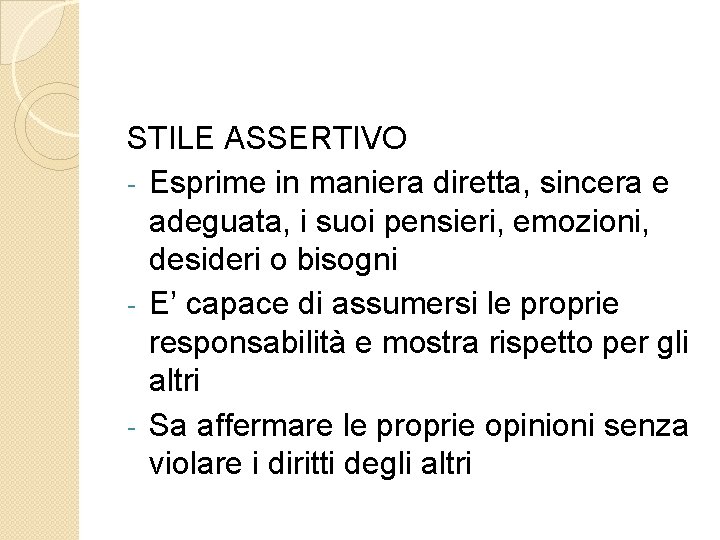 STILE ASSERTIVO
- Esprime in maniera diretta, sincera e adeguata, i suoi pensieri, emozioni, desideri o bisogni
- E' capace di assumersi le proprie responsabilità e mostra rispetto per gli altri
- Sa affermare le proprie opinioni senza violare i diritti degli altri